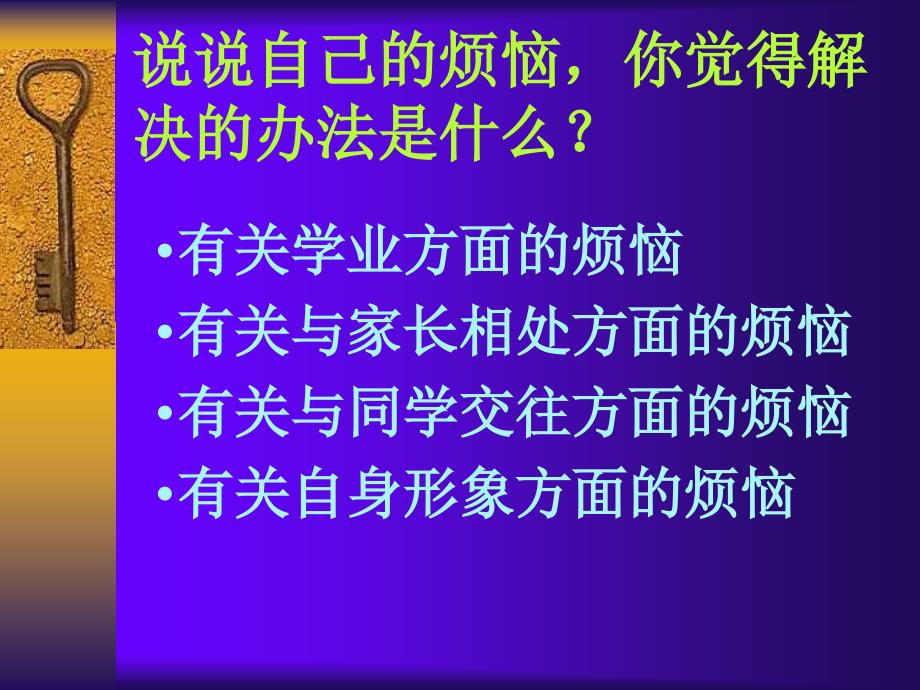 说说自己的烦恼，你觉得解决的办法是什么？

•有关学业方面的烦恼
•有关与家长相处方面的烦恼
•有关与同学交往方面的烦恼
•有关自身形象方面的烦恼